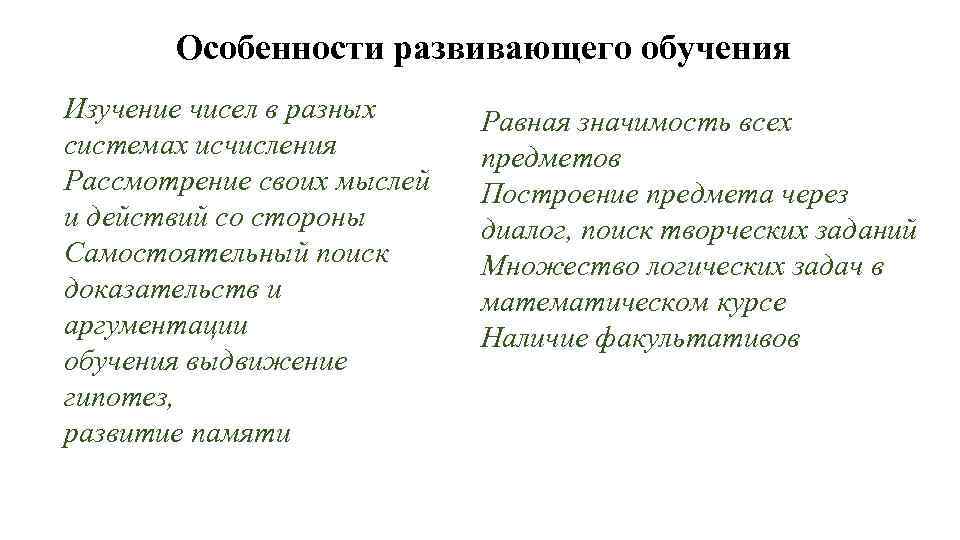 Особенности развивающего обучения

Изучение чисел в разных системах исчисления
Рассмотрение своих мыслей и действий со стороны
Самостоятельный поиск доказательств и аргументации
обучения выдвижение гипотез,
развитие памяти

Равная значимость всех предметов
Построение предмета через диалог, поиск творческих заданий
Множество логических задач в математическом курсе
Наличие факультативов